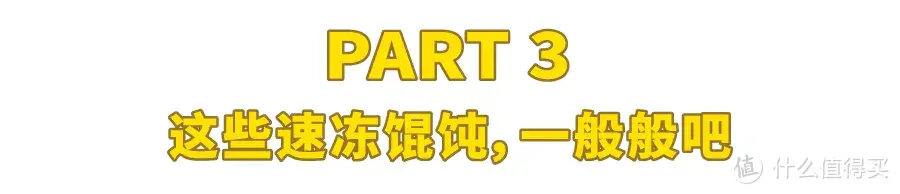 PART 3
这些速冻馄饨, 一般般吧
值 什么值得买